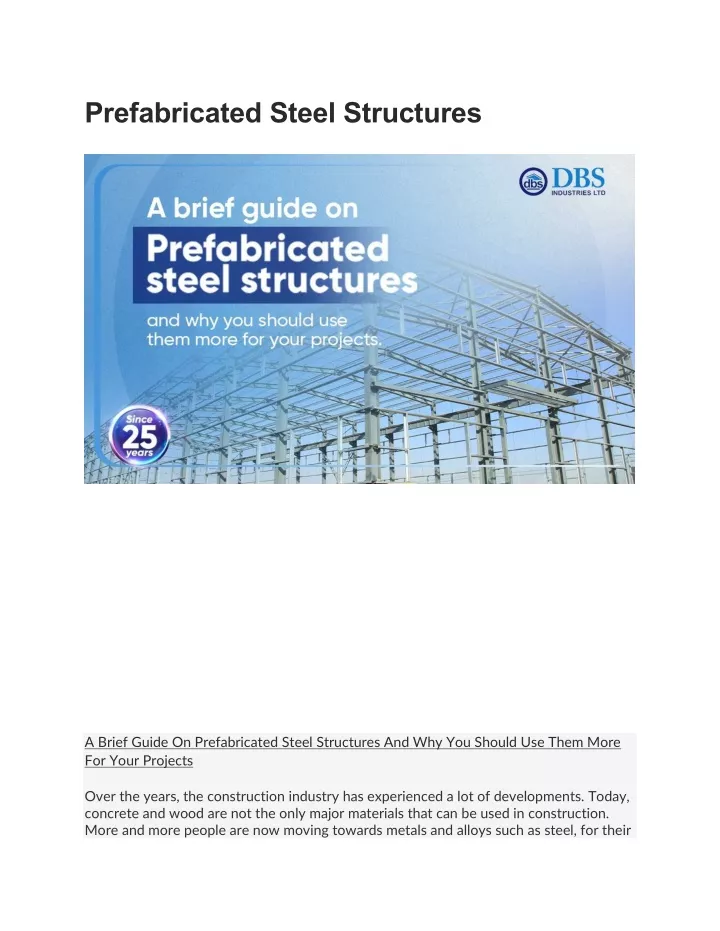 Prefabricated Steel Structures

dbs DBS INDUSTRIES LTD

A brief guide on

Prefabricated steel structures

and why you should use them more for your projects.

Since 25 years

A Brief Guide On Prefabricated Steel Structures And Why You Should Use Them More For Your Projects

Over the years, the construction industry has experienced a lot of developments. Today, concrete and wood are not the only major materials that can be used in construction. More and more people are now moving towards metals and alloys such as steel, for their